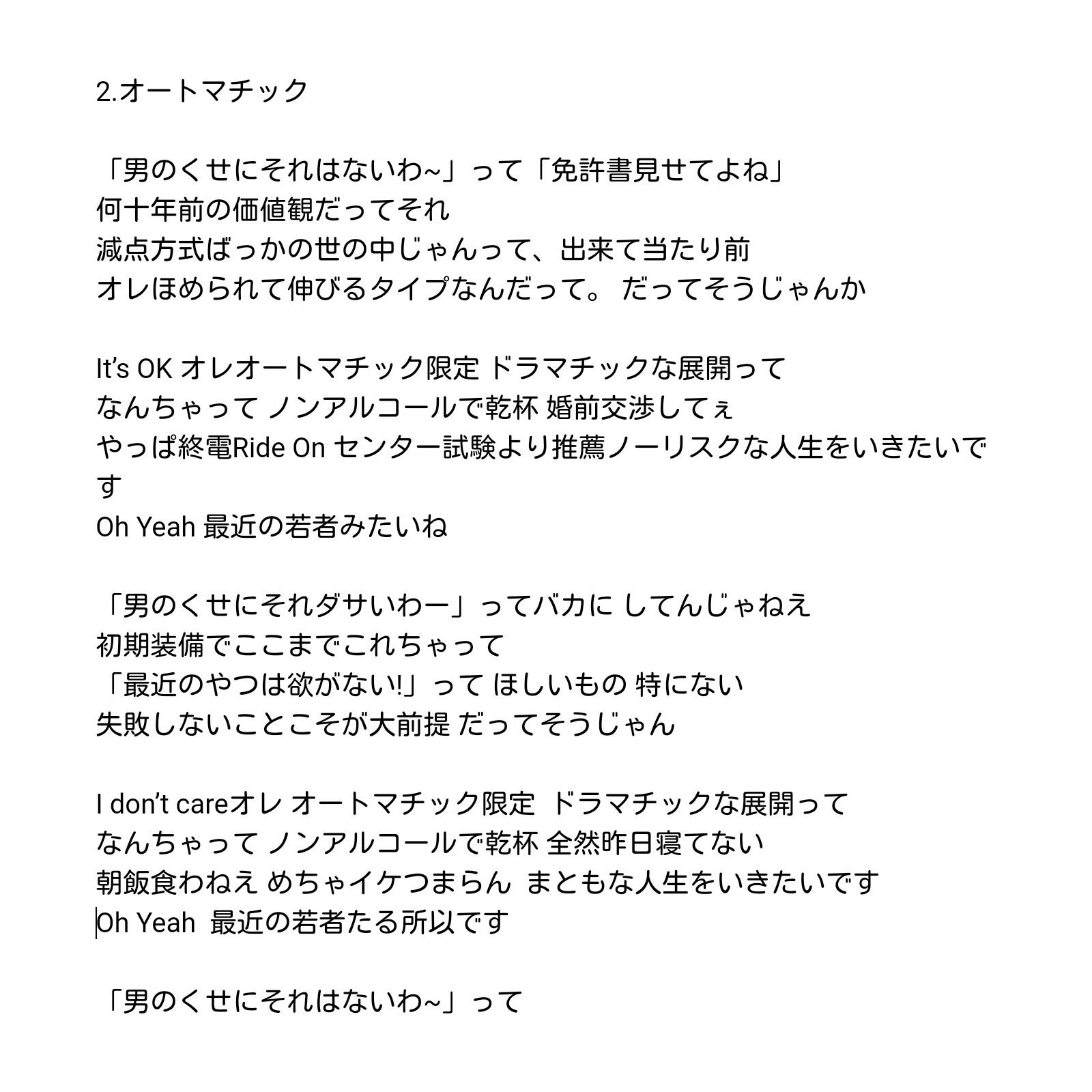 2.オートマチック

「男のくせにそれはないわ~」って「免許書見せてよね」
何十年前の価値観だってそれ
減点方式ばっかの世の中じゃんって、出来て当たり前
オレほめられて伸びるタイプなんだって。 だってそうじゃんか

It's OK オレオートマチック限定 ドラマチックな展開って
なんちゃって ノンアルコールで乾杯 婚前交渉してぇ
やっぱ終電Ride On センター試験より推薦ノーリスクな人生をいきたいです
Oh Yeah 最近の若者みたいね

「男のくせにそれダサいわー」ってバカに してんじゃねえ
初期装備でここまでこれちゃって
「最近のやつは欲がない!」って ほしいもの 特にない
失敗しないことこそが大前提 だってそうじゃん

I don't careオレ オートマチック限定 ドラマチックな展開って
なんちゃって ノンアルコールで乾杯 全然昨日寝てない
朝飯食わねえ めちゃイケつまらん まともな人生をいきたいです
Oh Yeah 最近の若者たる所以です

「男のくせにそれはないわ~」って